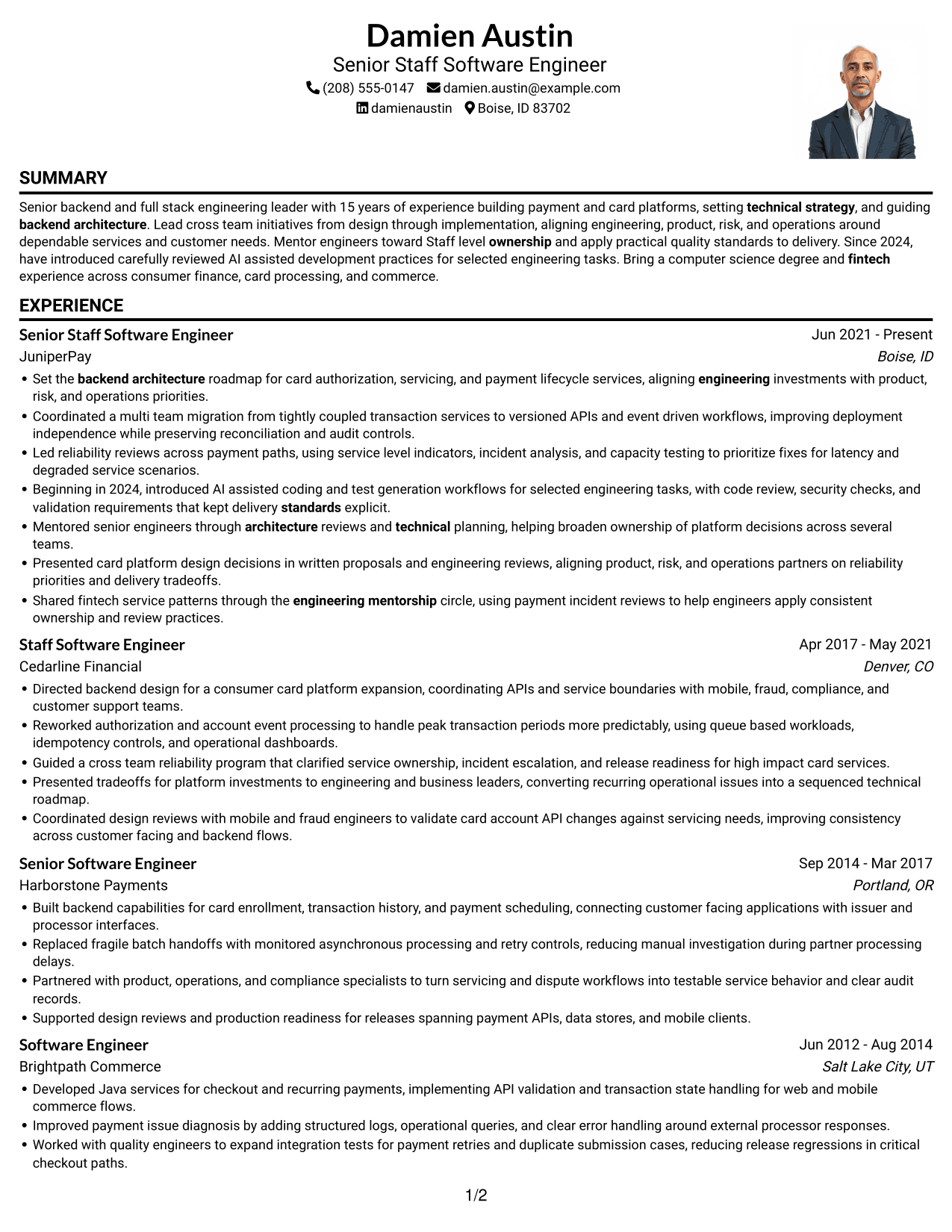 Damien Austin
Senior Staff Software Engineer
(208) 555-0147 damien.austin@example.com
damienaustin Boise, ID 83702

SUMMARY

Senior backend and full stack engineering leader with 15 years of experience building payment and card platforms, setting technical strategy, and guiding backend architecture. Lead cross team initiatives from design through implementation, aligning engineering, product, risk, and operations around dependable services and customer needs. Mentor engineers toward Staff level ownership and apply practical quality standards to delivery. Since 2024, have introduced carefully reviewed AI assisted development practices for selected engineering tasks. Bring a computer science degree and fintech experience across consumer finance, card processing, and commerce.

EXPERIENCE

Senior Staff Software Engineer
Jun 2021 - Present
JuniperPay
Boise, ID

• Set the backend architecture roadmap for card authorization, servicing, and payment lifecycle services, aligning engineering investments with product, risk, and operations priorities.
• Coordinated a multi team migration from tightly coupled transaction services to versioned APIs and event driven workflows, improving deployment independence while preserving reconciliation and audit controls.
• Led reliability reviews across payment paths, using service level indicators, incident analysis, and capacity testing to prioritize fixes for latency and degraded service scenarios.
• Beginning in 2024, introduced AI assisted coding and test generation workflows for selected engineering tasks, with code review, security checks, and validation requirements that kept delivery standards explicit.
• Mentored senior engineers through architecture reviews and technical planning, helping broaden ownership of platform decisions across several teams.
• Presented card platform design decisions in written proposals and engineering reviews, aligning product, risk, and operations partners on reliability priorities and delivery tradeoffs.
• Shared fintech service patterns through the engineering mentorship circle, using payment incident reviews to help engineers apply consistent ownership and review practices.

Staff Software Engineer
Apr 2017 - May 2021
Cedarline Financial
Denver, CO

• Directed backend design for a consumer card platform expansion, coordinating APIs and service boundaries with mobile, fraud, compliance, and customer support teams.
• Reworked authorization and account event processing to handle peak transaction periods more predictably, using queue based workloads, idempotency controls, and operational dashboards.
• Guided a cross team reliability program that clarified service ownership, incident escalation, and release readiness for high impact card services.
• Presented tradeoffs for platform investments to engineering and business leaders, converting recurring operational issues into a sequenced technical roadmap.
• Coordinated design reviews with mobile and fraud engineers to validate card account API changes against servicing needs, improving consistency across customer facing and backend flows.

Senior Software Engineer
Sep 2014 - Mar 2017
Harborstone Payments
Portland, OR

• Built backend capabilities for card enrollment, transaction history, and payment scheduling, connecting customer facing applications with issuer and processor interfaces.
• Replaced fragile batch handoffs with monitored asynchronous processing and retry controls, reducing manual investigation during partner processing delays.
• Partnered with product, operations, and compliance specialists to turn servicing and dispute workflows into testable service behavior and clear audit records.
• Supported design reviews and production readiness for releases spanning payment APIs, data stores, and mobile clients.

Software Engineer
Jun 2012 - Aug 2014
Brightpath Commerce
Salt Lake City, UT

• Developed Java services for checkout and recurring payments, implementing API validation and transaction state handling for web and mobile commerce flows.
• Improved payment issue diagnosis by adding structured logs, operational queries, and clear error handling around external processor responses.
• Worked with quality engineers to expand integration tests for payment retries and duplicate submission cases, reducing release regressions in critical checkout paths.

1/2